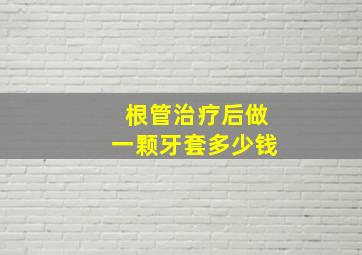 根管治疗后做
一颗牙套多少钱